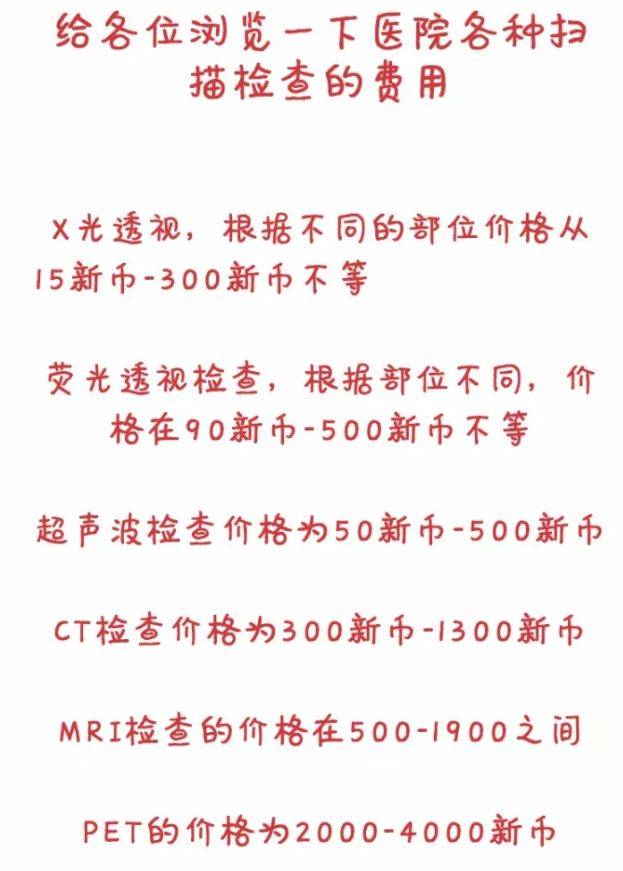 给各位浏览一下医院各种扫描检查的费用

X光透视，根据不同的部位价格从15新币-300新币不等

荧光透视检查，根据部位不同，价格在90新币-500新币不等

超声波检查价格为50新币-500新币

CT检查价格为300新币-1300新币

MRI检查的价格在500-1900之间

PET的价格为2000-4000新币